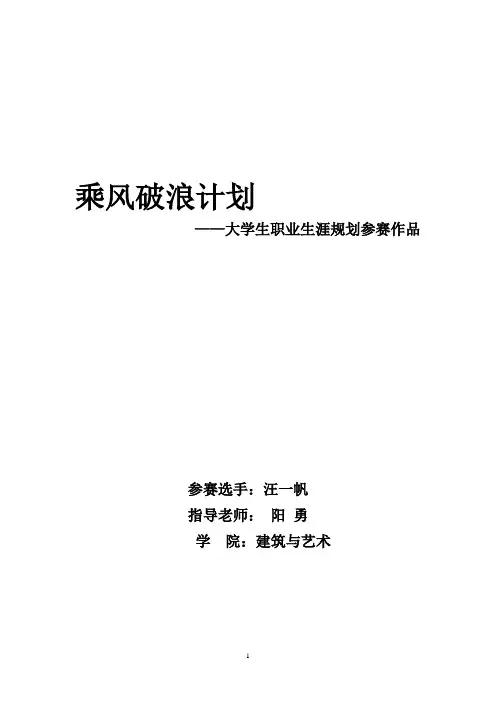 乘风破浪计划

——大学生职业生涯规划参赛作品

参赛选手：汪一帆

指导老师： 阳 勇

学 院：建筑与艺术

1